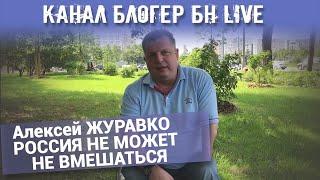 КАНАЛ БЛОГЕР БН LIVE

Алексей ЖУРАВКО
РОССИЯ НЕ МОЖЕТ
НЕ ВМЕШАТЬСЯ